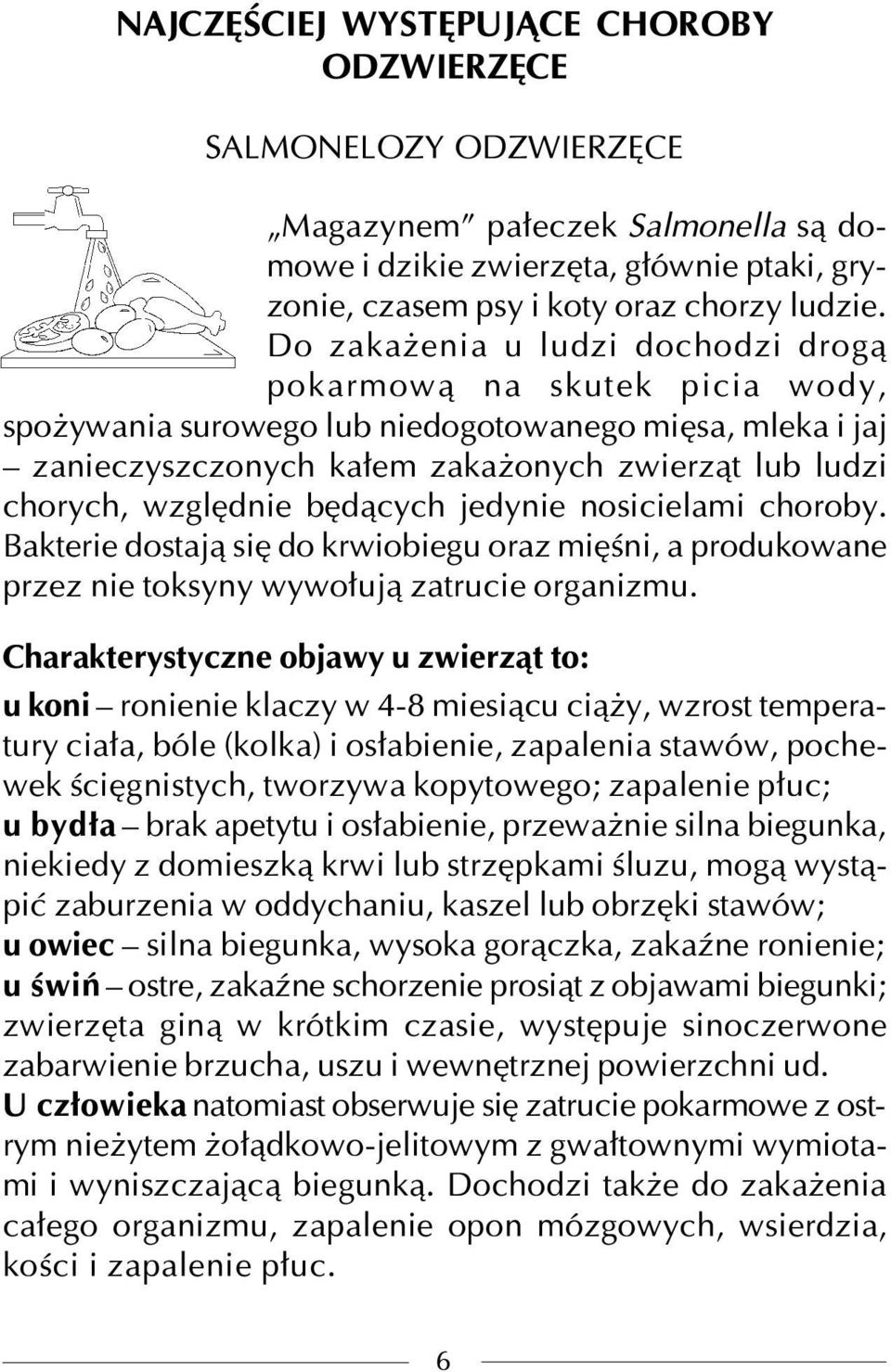 NAJCZĘŚCIEJ WYSTĘPUJĄCE CHOROBY ODZWIERZĘCE

SALMONELOZY ODZWIERZĘCE

„Magazynem” pałeczek Salmonella są domowe i dzikie zwierzęta, głównie ptaki, gryzonie, czasem psy i koty oraz chorzy ludzie. Do zakażenia u ludzi dochodzi drogą pokarmową na skutek picia wody, spożywania surowego lub niedogotowanego mięsa, mleka i jaj – zanieczyszczonych kałem zakażonych zwierząt lub ludzi chorych, względnie będących jedynie nosicielami choroby. Bakterie dostają się do krwiobiegu oraz mięśni, a produkowane przez nie toksyny wywołują zatrucie organizmu.

Charakterystyczne objawy u zwierząt to:
u koni – ronienie klaczy w 4-8 miesiącu ciąży, wzrost temperatury ciała, bóle (kolka) i osłabienie, zapalenia stawów, pochewek ścięgnistych, tworzywa kopytowego; zapalenie płuc;
u bydła – brak apetytu i osłabienie, przeważnie silna biegunka, niekiedy z domieszką krwi lub strzępkami śluzu, mogą wystąpić zaburzenia w oddychaniu, kaszel lub obrzęki stawów;
u owiec – silna biegunka, wysoka gorączka, zakaźne ronienie;
u świń – ostre, zakaźne schorzenie prosiąt z objawami biegunki; zwierzęta giną w krótkim czasie, występuje sinoczerwone zabarwienie brzucha, uszu i wewnętrznej powierzchni ud.
U człowieka natomiast obserwuje się zatrucie pokarmowe z ostrym nieżytem żołądkowo-jelitowym z gwałtownymi wymiotami i wyniszczającą biegunką. Dochodzi także do zakażenia całego organizmu, zapalenie opon mózgowych, wsierdzia, kości i zapalenie płuc.

6